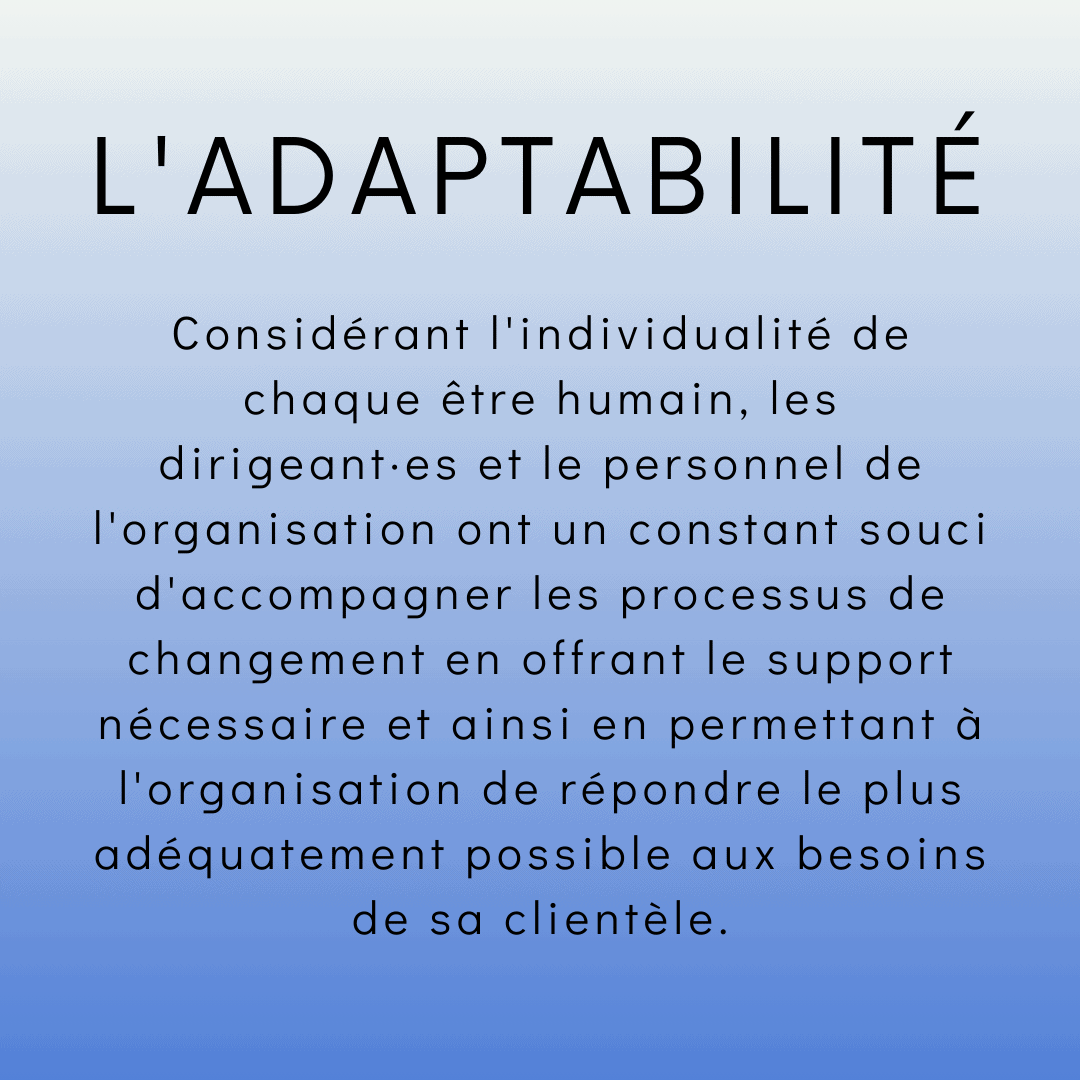 L'ADAPTABILITÉ

Considérant l'individualité de chaque être humain, les dirigeant·es et le personnel de l'organisation ont un constant souci d'accompagner les processus de changement en offrant le support nécessaire et ainsi en permettant à l'organisation de répondre le plus adéquatement possible aux besoins de sa clientèle.